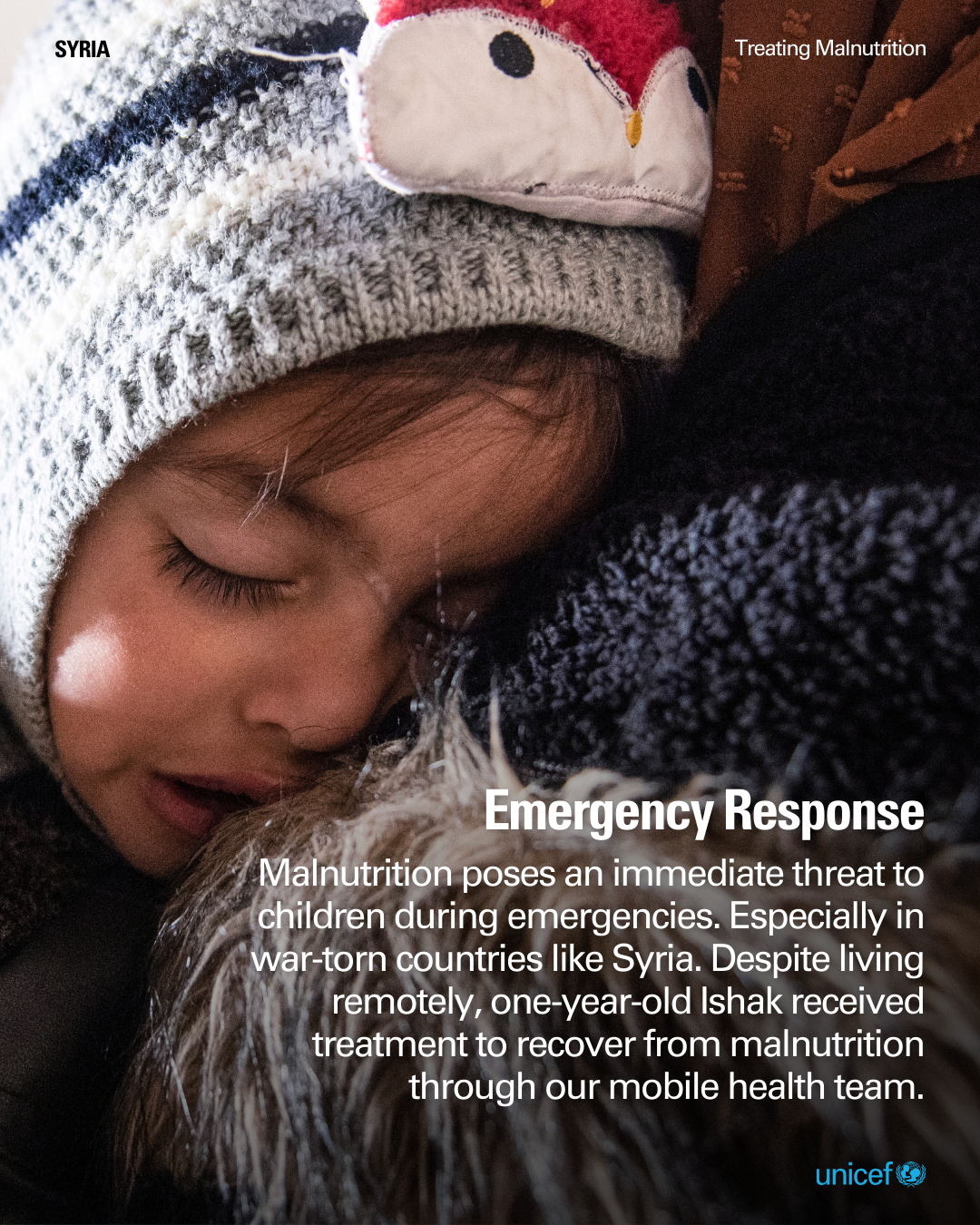 SYRIA

Treating Malnutrition

Emergency Response

Malnutrition poses an immediate threat to children during emergencies. Especially in war-torn countries like Syria. Despite living remotely, one-year-old Ishak received treatment to recover from malnutrition through our mobile health team.

unicef